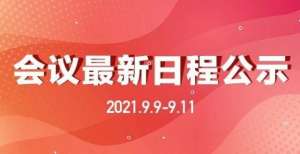 会议最新日程公示

2021.9.9-9.11